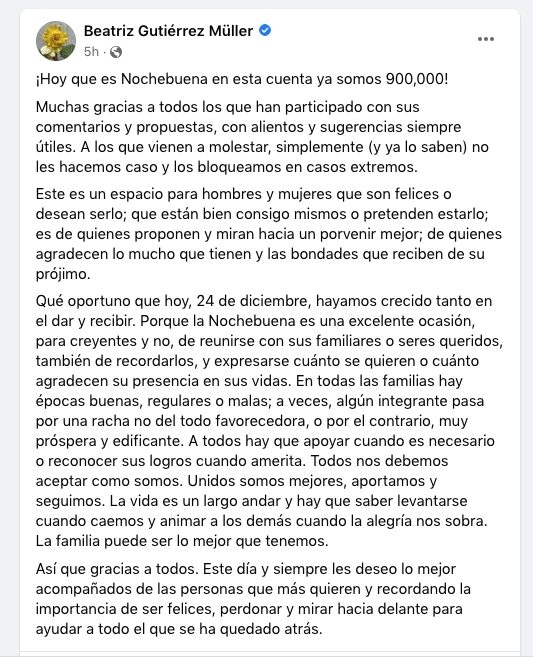 Beatriz Gutiérrez Müller
5h ·

¡Hoy que es Nochebuena en esta cuenta ya somos 900,000!

Muchas gracias a todos los que han participado con sus comentarios y propuestas, con alientos y sugerencias siempre útiles. A los que vienen a molestar, simplemente (y ya lo saben) no les hacemos caso y los bloqueamos en casos extremos.

Este es un espacio para hombres y mujeres que son felices o desean serlo; que están bien consigo mismos o pretenden estarlo; es de quienes proponen y miran hacia un porvenir mejor; de quienes agradecen lo mucho que tienen y las bondades que reciben de su prójimo.

Qué oportuno que hoy, 24 de diciembre, hayamos crecido tanto en el dar y recibir. Porque la Nochebuena es una excelente ocasión, para creyentes y no, de reunirse con sus familiares o seres queridos, también de recordarlos, y expresarse cuánto se quieren o cuánto agradecen su presencia en sus vidas. En todas las familias hay épocas buenas, regulares o malas; a veces, algún integrante pasa por una racha no del todo favorecedora, o por el contrario, muy próspera y edificante. A todos hay que apoyar cuando es necesario o reconocer sus logros cuando amerita. Todos nos debemos aceptar como somos. Unidos somos mejores, aportamos y seguimos. La vida es un largo andar y hay que saber levantarse cuando caemos y animar a los demás cuando la alegría nos sobra. La familia puede ser lo mejor que tenemos.

Así que gracias a todos. Este día y siempre les deseo lo mejor acompañados de las personas que más quieren y recordando la importancia de ser felices, perdonar y mirar hacia delante para ayudar a todo el que se ha quedado atrás.